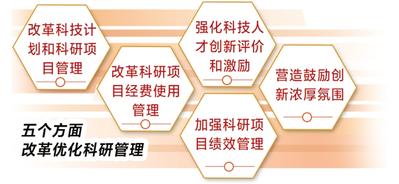 改革科技计划和科研项目管理

改革科研项目经费使用管理

强化科技人才创新评价和激励

加强科研项目绩效管理

营造鼓励创新浓厚氛围

五个方面
改革优化科研管理